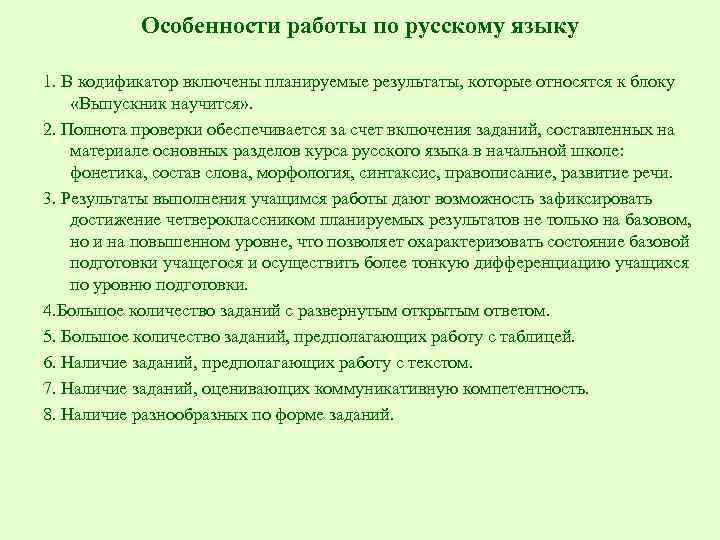 Особенности работы по русскому языку

1. В кодификатор включены планируемые результаты, которые относятся к блоку «Выпускник научится».

2. Полнота проверки обеспечивается за счет включения заданий, составленных на материале основных разделов курса русского языка в начальной школе: фонетика, состав слова, морфология, синтаксис, правописание, развитие речи.

3. Результаты выполнения учащимся работы дают возможность зафиксировать достижение четвероклассником планируемых результатов не только на базовом, но и на повышенном уровне, что позволяет охарактеризовать состояние базовой подготовки учащегося и осуществить более тонкую дифференциацию учащихся по уровню подготовки.

4.Большое количество заданий с развернутым открытым ответом.

5. Большое количество заданий, предполагающих работу с таблицей.

6. Наличие заданий, предполагающих работу с текстом.

7. Наличие заданий, оценивающих коммуникативную компетентность.

8. Наличие разнообразных по форме заданий.